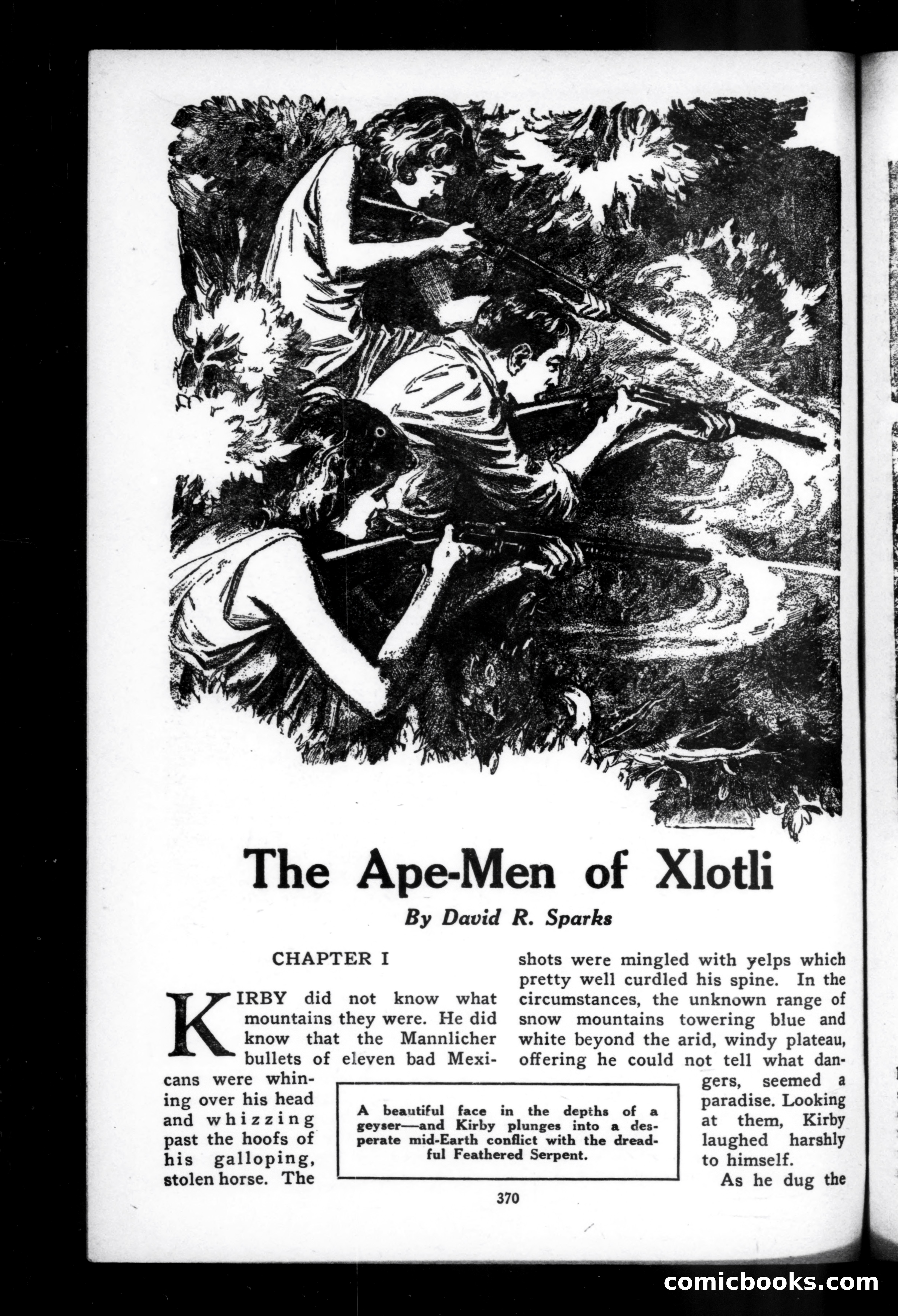 The Ape-Men of Xlotli

By David R. Sparks

CHAPTER I

KIRBY did not know what mountains they were. He did know that the Mannlicher bullets of eleven bad Mexicans were whining over his head and whizzing past the hoofs of his galloping, stolen horse. The shots were mingled with yelps which pretty well curdled his spine. In the circumstances, the unknown range of snow mountains towering blue and white beyond the arid, windy plateau, offering he could not tell what dangers, seemed a paradise. Looking at them, Kirby laughed harshly to himself.

As he dug the

A beautiful face in the depths of a geyser—and Kirby plunges into a desperate mid-Earth conflict with the dreadful Feathered Serpent.

370

comicbooks.com